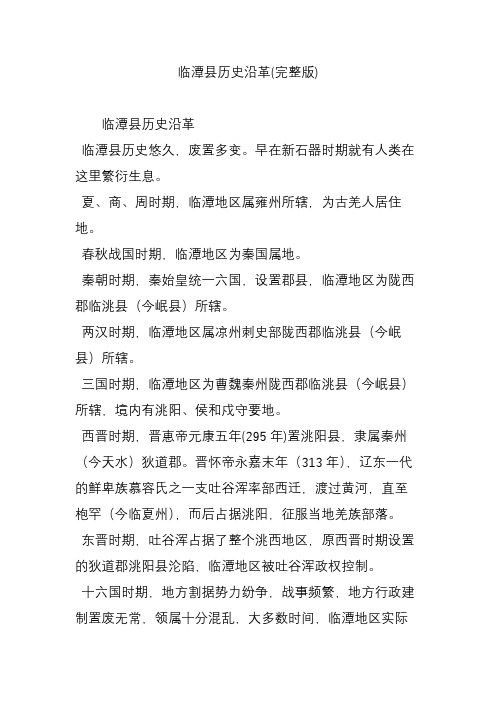 临潭县历史沿革(完整版)

临潭县历史沿革

临潭县历史悠久，废置多变。早在新石器时期就有人类在这里繁衍生息。

夏、商、周时期，临潭地区属雍州所辖，为古羌人居住地。

春秋战国时期，临潭地区为秦国属地。

秦朝时期，秦始皇统一六国，设置郡县，临潭地区为陇西郡临洮县（今岷县）所辖。

两汉时期，临潭地区属凉州刺史部陇西郡临洮县（今岷县）所辖。

三国时期，临潭地区为曹魏秦州陇西郡临洮县（今岷县）所辖，境内有洮阳、侯和戍守要地。

西晋时期，晋惠帝元康五年(295 年)置洮阳县，隶属秦州（今天水）狄道郡。晋怀帝永嘉末年（313 年），辽东一代的鲜卑族慕容氏之一支吐谷浑率部西迁，渡过黄河，直至枹罕（今临夏州），而后占据洮阳，征服当地羌族部落。

东晋时期，吐谷浑占据了整个洮西地区，原西晋时期设置的狄道郡洮阳县沦陷，临潭地区被吐谷浑政权控制。

十六国时期，地方割据势力纷争，战事频繁，地方行政建制置废无常，领属十分混乱，大多数时间，临潭地区实际